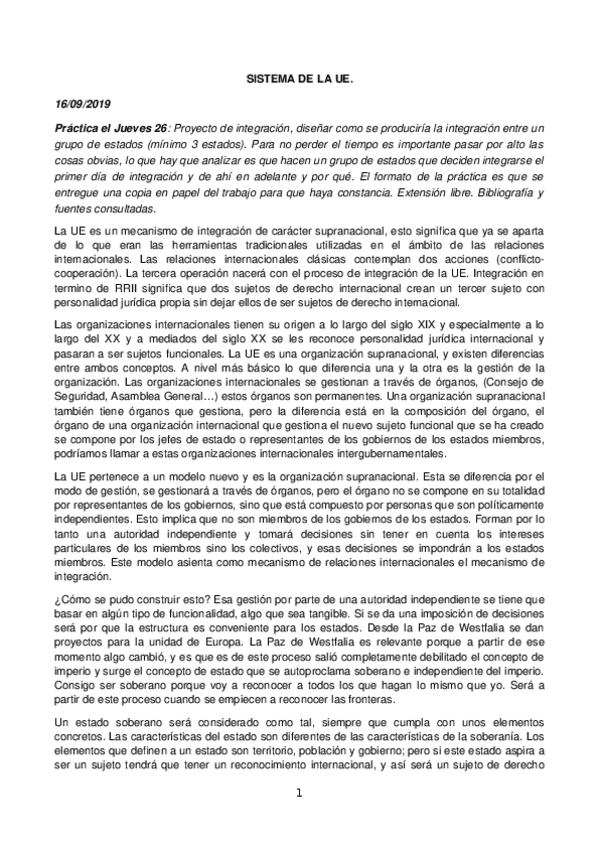 SISTEMA DE LA UE.

16/09/2019

Práctica el Jueves 26: Proyecto de integración, diseñar como se produciría la integración entre un grupo de estados (mínimo 3 estados). Para no perder el tiempo es importante pasar por alto las cosas obvias, lo que hay que analizar es que hacen un grupo de estados que deciden integrarse el primer día de integración y de ahí en adelante y por qué. El formato de la práctica es que se entregue una copia en papel del trabajo para que haya constancia. Extensión libre. Bibliografía y fuentes consultadas.

La UE es un mecanismo de integración de carácter supranacional, esto significa que ya se aparta de lo que eran las herramientas tradicionales utilizadas en el ámbito de las relaciones internacionales. Las relaciones internacionales clásicas contemplan dos acciones (conflicto-cooperación). La tercera operación nacerá con el proceso de integración de la UE. Integración en termino de RRII significa que dos sujetos de derecho internacional crean un tercer sujeto con personalidad jurídica propia sin dejar ellos de ser sujetos de derecho internacional.

Las organizaciones internacionales tienen su origen a lo largo del siglo XIX y especialmente a lo largo del XX y a mediados del siglo XX se les reconoce personalidad jurídica internacional y pasaran a ser sujetos funcionales. La UE es una organización supranacional, y existen diferencias entre ambos conceptos. A nivel más básico lo que diferencia una y la otra es la gestión de la organización. Las organizaciones internacionales se gestionan a través de órganos, (Consejo de Seguridad, Asamblea General…) estos órganos son permanentes. Una organización supranacional también tiene órganos que gestiona, pero la diferencia está en la composición del órgano, el órgano de una organización internacional que gestiona el nuevo sujeto funcional que se ha creado se compone por los jefes de estado o representantes de los gobiernos de los estados miembros, podríamos llamar a estas organizaciones internacionales intergubernamentales.

La UE pertenece a un modelo nuevo y es la organización supranacional. Esta se diferencia por el modo de gestión, se gestionará a través de órganos, pero el órgano no se compone en su totalidad por representantes de los gobiernos, sino que está compuesto por personas que son políticamente independientes. Esto implica que no son miembros de los gobiernos de los estados. Forman por lo tanto una autoridad independiente y tomará decisiones sin tener en cuenta los intereses particulares de los miembros sino los colectivos, y esas decisiones se impondrán a los estados miembros. Este modelo asienta como mecanismo de relaciones internacionales el mecanismo de integración.

¿Cómo se pudo construir esto? Esa gestión por parte de una autoridad independiente se tiene que basar en algún tipo de funcionalidad, algo que sea tangible. Si se da una imposición de decisiones será por que la estructura es conveniente para los estados. Desde la Paz de Westfalia se dan proyectos para la unidad de Europa. La Paz de Westfalia es relevante porque a partir de ese momento algo cambió, y es que es de este proceso salió completamente debilitado el concepto de imperio y surge el concepto de estado que se autoproclama soberano e independiente del imperio. Consigo ser soberano porque voy a reconocer a todos los que hagan lo mismo que yo. Será a partir de este proceso cuando se empiecen a reconocer las fronteras.

Un estado soberano será considerado como tal, siempre que cumpla con unos elementos concretos. Las características del estado son diferentes de las características de la soberanía. Los elementos que definen a un estado son territorio, población y gobierno; pero si este estado aspira a ser un sujeto tendrá que tener un reconocimiento internacional, y así será un sujeto de derecho

1